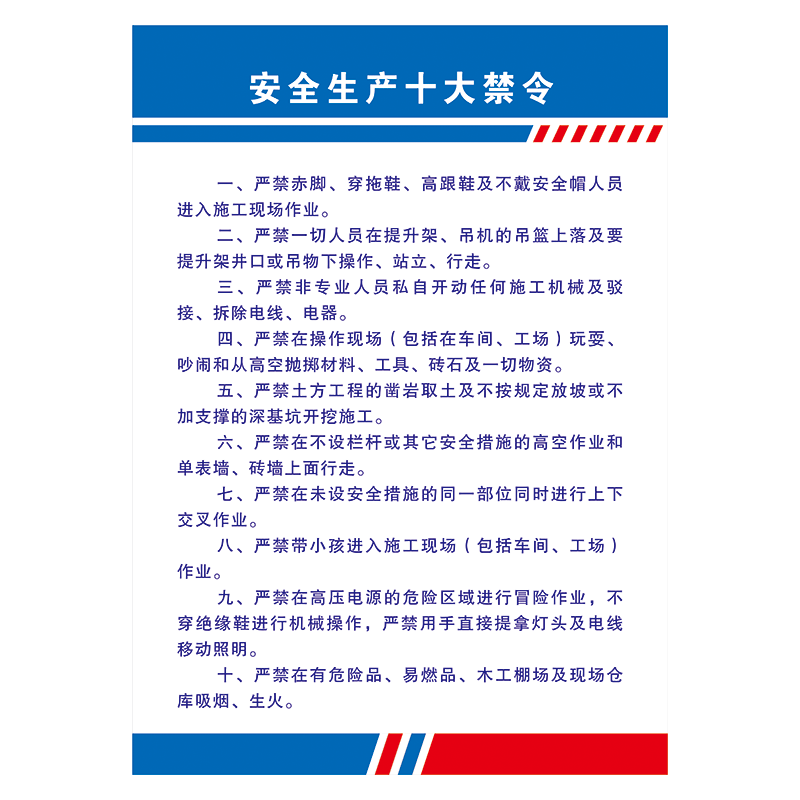 安全生产十大禁令

一、严禁赤脚、穿拖鞋、高跟鞋及不戴安全帽人员进入施工现场作业。

二、严禁一切人员在提升架、吊机的吊篮上落及要提升架井口或吊物下操作、站立、行走。

三、严禁非专业人员私自开动任何施工机械及驳接、拆除电线、电器。

四、严禁在操作现场（包括在车间、工场）玩耍、吵闹和从高空抛掷材料、工具、砖石及一切物资。

五、严禁土方工程的凿岩取土及不按规定放坡或不加支撑的深基坑开挖施工。

六、严禁在不设栏杆或其它安全措施的高空作业和单表墙、砖墙上面行走。

七、严禁在未设安全措施的同一部位同时进行上下交叉作业。

八、严禁带小孩进入施工现场（包括车间、工场）作业。

九、严禁在高压电源的危险区域进行冒险作业，不穿绝缘鞋进行机械操作，严禁用手直接提拿灯头及电线移动照明。

十、严禁在有危险品、易燃品、木工棚场及现场仓库吸烟、生火。